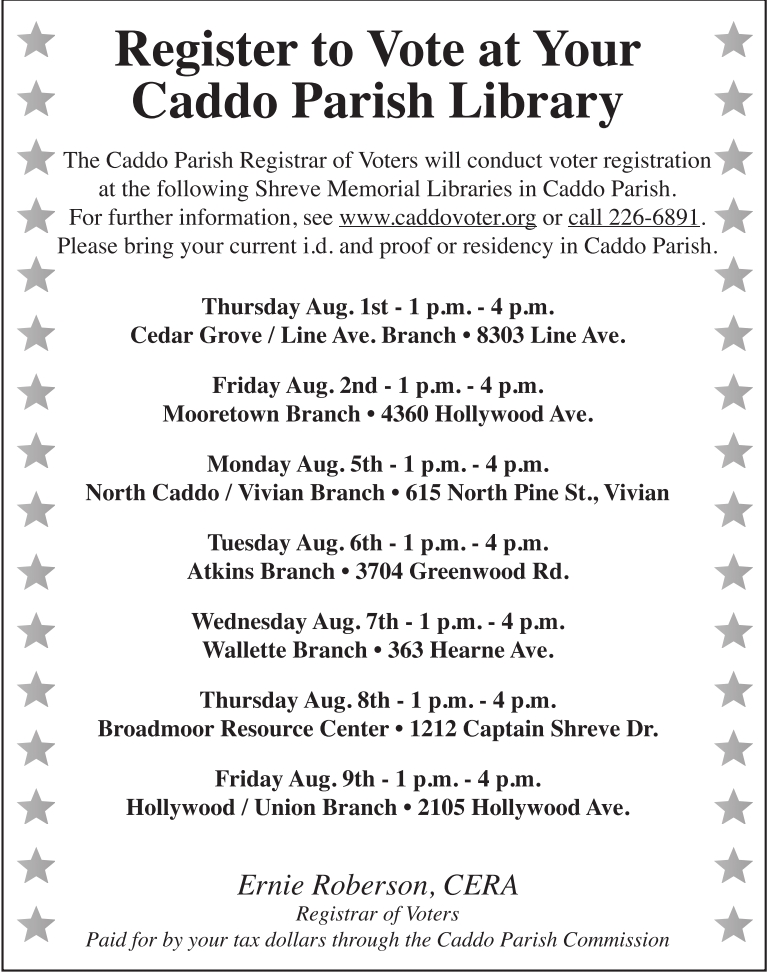 Register to Vote at Your Caddo Parish Library

The Caddo Parish Registrar of Voters will conduct voter registration at the following Shreve Memorial Libraries in Caddo Parish. For further information, see www.caddovoter.org or call 226-6891. Please bring your current i.d. and proof or residency in Caddo Parish.

Thursday Aug. 1st - 1 p.m. - 4 p.m.
Cedar Grove / Line Ave. Branch • 8303 Line Ave.

Friday Aug. 2nd - 1 p.m. - 4 p.m.
Mooretown Branch • 4360 Hollywood Ave.

Monday Aug. 5th - 1 p.m. - 4 p.m.
North Caddo / Vivian Branch • 615 North Pine St., Vivian

Tuesday Aug. 6th - 1 p.m. - 4 p.m.
Atkins Branch • 3704 Greenwood Rd.

Wednesday Aug. 7th - 1 p.m. - 4 p.m.
Wallette Branch • 363 Hearne Ave.

Thursday Aug. 8th - 1 p.m. - 4 p.m.
Broadmoor Resource Center • 1212 Captain Shreve Dr.

Friday Aug. 9th - 1 p.m. - 4 p.m.
Hollywood / Union Branch • 2105 Hollywood Ave.

Ernie Roberson, CERA
Registrar of Voters
Paid for by your tax dollars through the Caddo Parish Commission